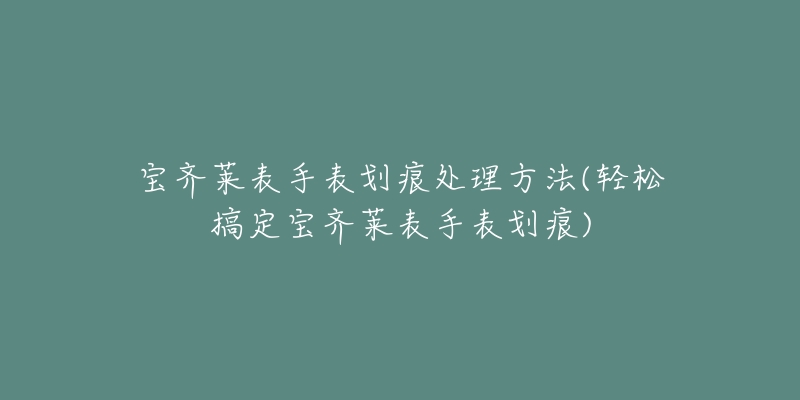 宝齐莱表手表划痕处理方法(轻松搞定宝齐莱表手表划痕)